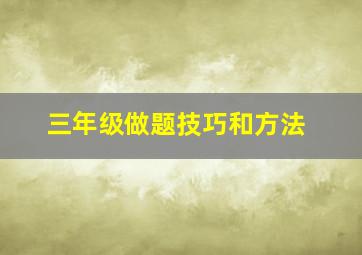 三年级做题技巧和方法